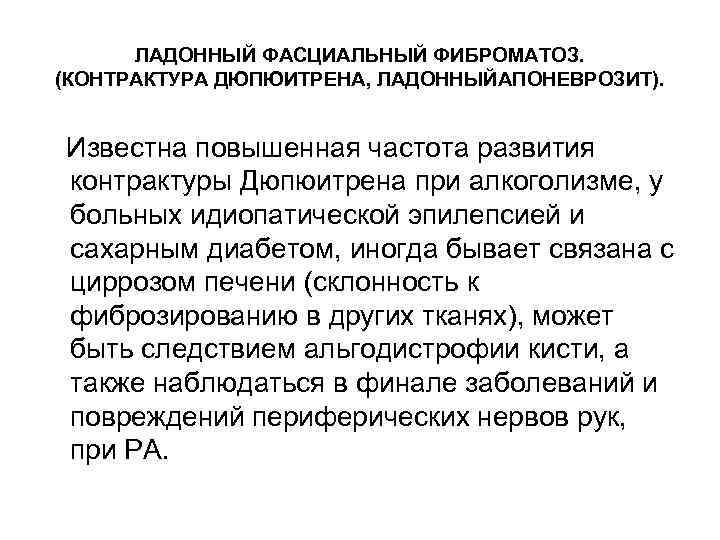 ЛАДОННЫЙ ФАСЦИАЛЬНЫЙ ФИБРОМАТОЗ. (КОНТРАКТУРА ДЮПЮИТРЕНА, ЛАДОННЫЙАПОНЕВРОЗИТ).

Известна повышенная частота развития контрактуры Дюпюитрена при алкоголизме, у больных идиопатической эпилепсией и сахарным диабетом, иногда бывает связана с циррозом печени (склонность к фиброзированию в других тканях), может быть следствием альгодистрофии кисти, а также наблюдаться в финале заболеваний и повреждений периферических нервов рук, при РА.